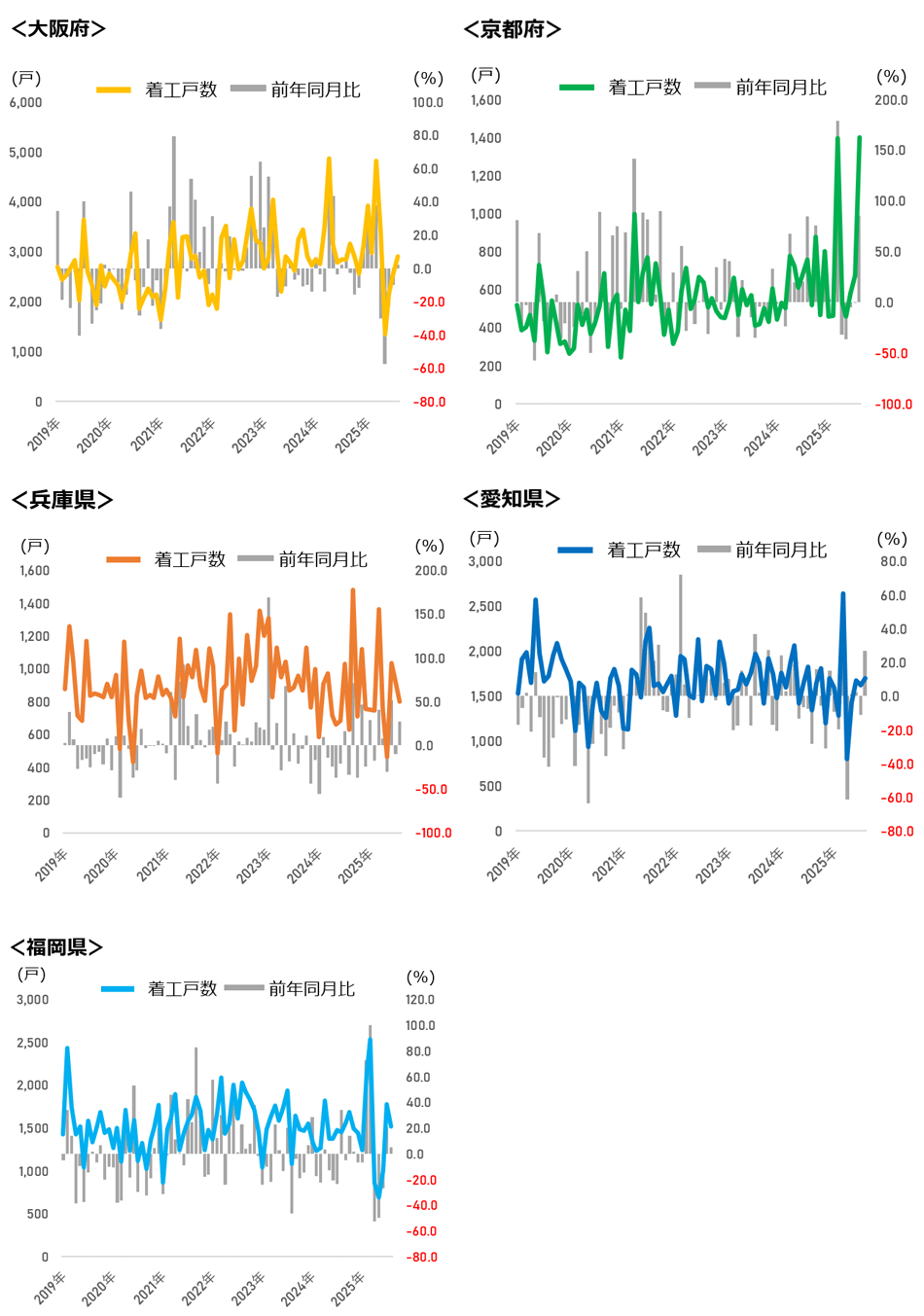 <大阪府>

(戸) 着工戸数 前年同月比 (%)

6,000 5,000 4,000 3,000 2,000 1,000 0

100.0 80.0 60.0 40.0 20.0 0.0 -20.0 -40.0 -60.0 -80.0

2019年 2020年 2021年 2022年 2023年 2024年 2025年

<京都府>

(戸) 着工戸数 前年同月比 (%)

1,600 1,400 1,200 1,000 800 600 400 200 0

200.0 150.0 100.0 50.0 0.0 -50.0 -100.0

2019年 2020年 2021年 2022年 2023年 2024年 2025年

<兵庫県>

(戸) 着工戸数 前年同月比 (%)

1,600 1,400 1,200 1,000 800 600 400 200 0

200.0 150.0 100.0 50.0 0.0 -50.0 -100.0

2019年 2020年 2021年 2022年 2023年 2024年 2025年

<愛知県>

(戸) 着工戸数 前年同月比 (%)

3,000 2,500 2,000 1,500 1,000 500 0

80.0 60.0 40.0 20.0 0.0 -20.0 -40.0 -60.0 -80.0

2019年 2020年 2021年 2022年 2023年 2024年 2025年

<福岡県>

(戸) 着工戸数 前年同月比 (%)

3,000 2,500 2,000 1,500 1,000 500 0

120.0 100.0 80.0 60.0 40.0 20.0 0.0 -20.0 -40.0 -60.0 -80.0

2019年 2020年 2021年 2022年 2023年 2024年 2025年